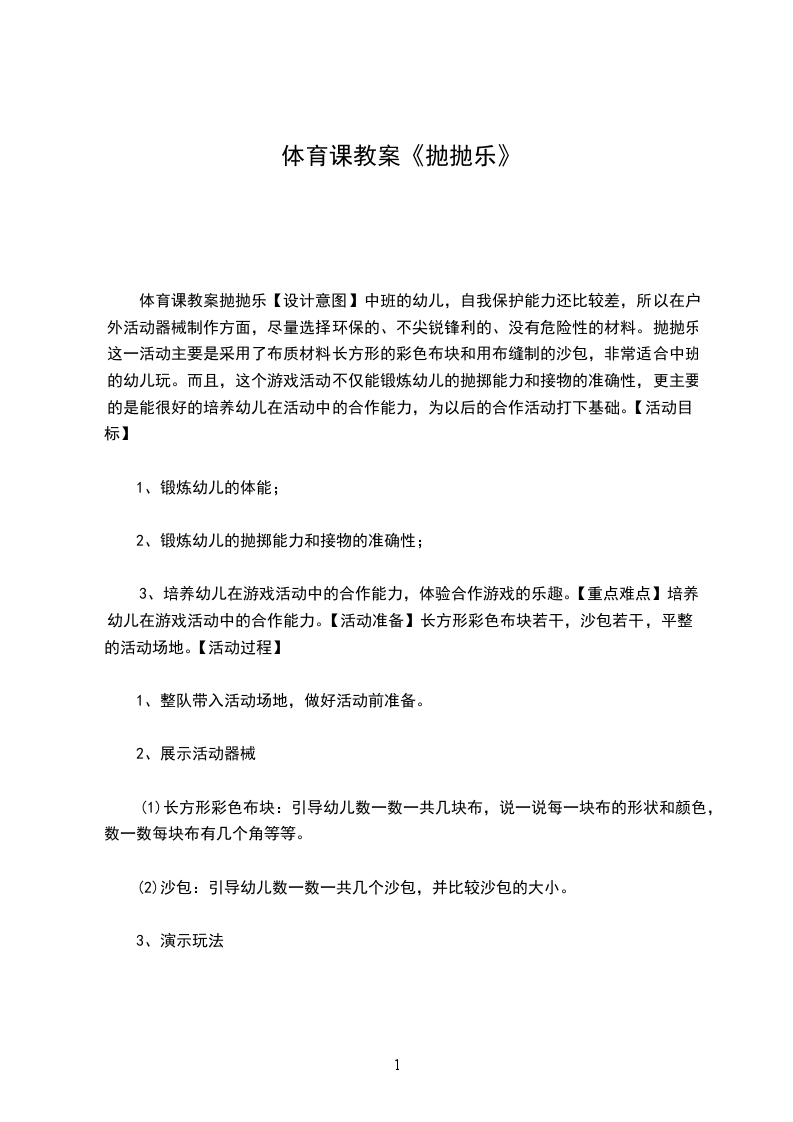 体育课教案《抛抛乐》

体育课教案抛抛乐【设计意图】中班的幼儿，自我保护能力还比较差，所以在户外活动器械制作方面，尽量选择环保的、不尖锐锋利的、没有危险性的材料。抛抛乐这一活动主要是采用了布质材料长方形的彩色布块和用布缝制的沙包，非常适合中班的幼儿玩。而且，这个游戏活动不仅能锻炼幼儿的抛掷能力和接物的准确性，更主要的是能很好的培养幼儿在活动中的合作能力，为以后的合作活动打下基础。【活动目标】

1、锻炼幼儿的体能；

2、锻炼幼儿的抛掷能力和接物的准确性；

3、培养幼儿在游戏活动中的合作能力，体验合作游戏的乐趣。【重点难点】培养幼儿在游戏活动中的合作能力。【活动准备】长方形彩色布块若干，沙包若干，平整的活动场地。【活动过程】

1、整队带入活动场地，做好活动前准备。

2、展示活动器械

⑴长方形彩色布块：引导幼儿数一数一共几块布，说一说每一块布的形状和颜色，数一数每块布有几个角等等。

⑵沙包：引导幼儿数一数一共几个沙包，并比较沙包的大小。

3、演示玩法

1